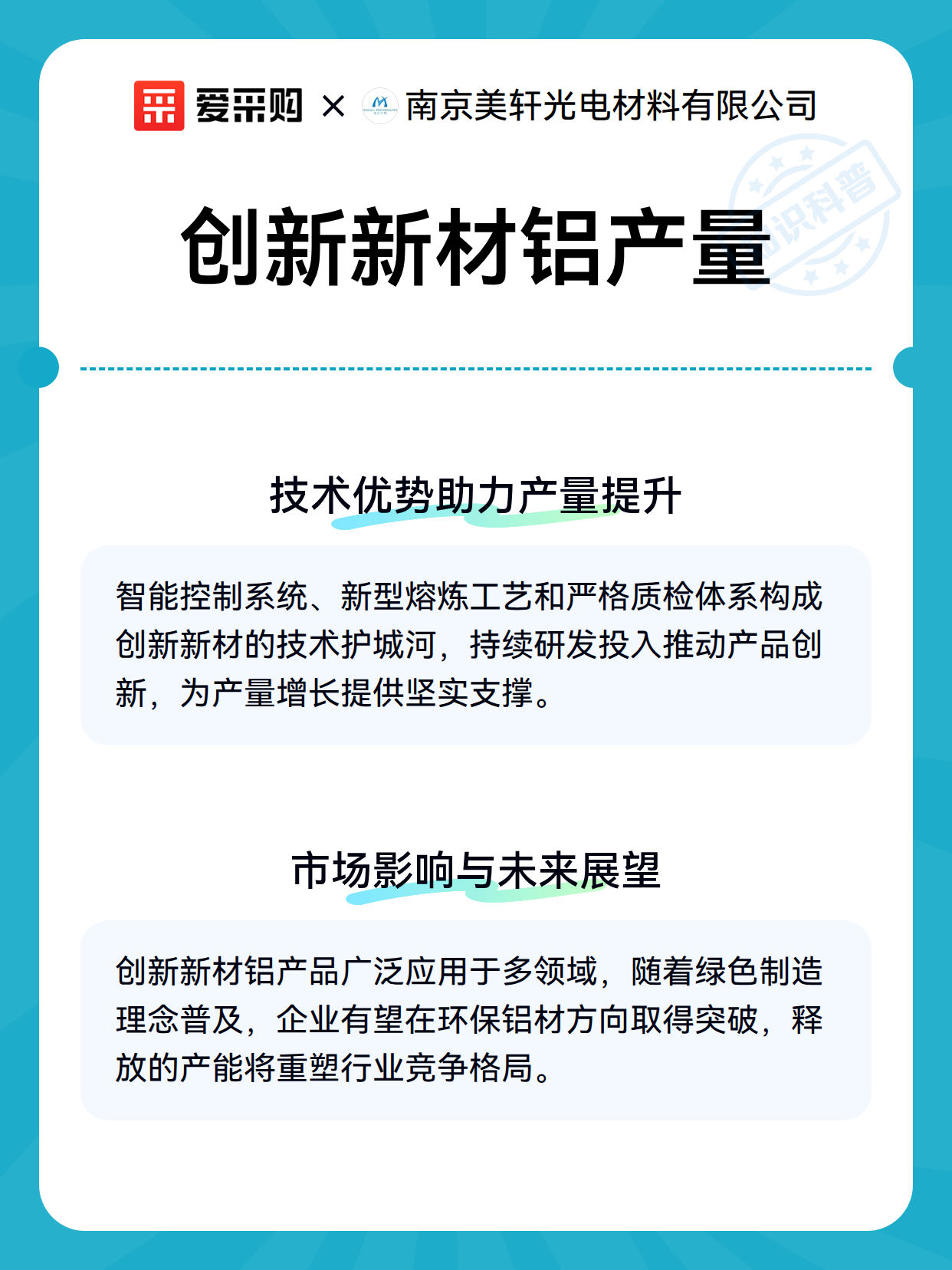 爱采购 × 南京美轩光电材料有限公司

知识科普

创新新材铝产量

技术优势助力产量提升

智能控制系统、新型熔炼工艺和严格质检体系构成创新新材的技术护城河，持续研发投入推动产品创新，为产量增长提供坚实支撑。

市场影响与未来展望

创新新材铝产品广泛应用于多领域，随着绿色制造理念普及，企业有望在环保铝材方向取得突破，释放的产能将重塑行业竞争格局。